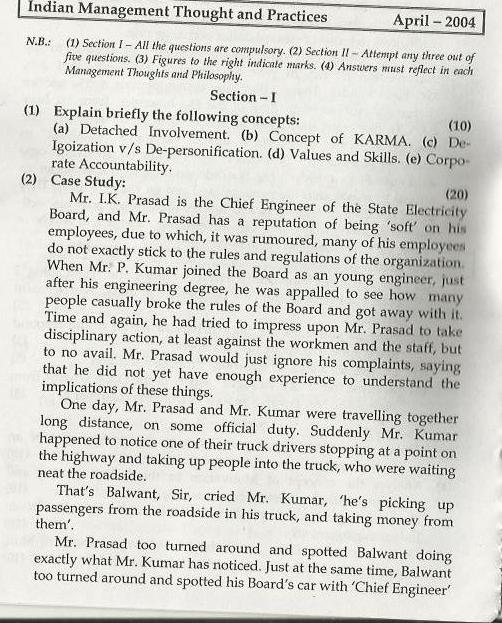 Indian Management Thought and Practices April – 2004

N.B.: (1) Section I – All the questions are compulsory. (2) Section II – Attempt any three out of five questions. (3) Figures to the right indicate marks. (4) Answers must reflect in each Management Thoughts and Philosophy.

Section – I

(1) Explain briefly the following concepts: (10)
(a) Detached Involvement. (b) Concept of KARMA. (c) De-Igoization v/s De-personification. (d) Values and Skills. (e) Corporate Accountability.

(2) Case Study: (20)
Mr. I.K. Prasad is the Chief Engineer of the State Electricity Board, and Mr. Prasad has a reputation of being 'soft' on his employees, due to which, it was rumoured, many of his employees do not exactly stick to the rules and regulations of the organization. When Mr. P. Kumar joined the Board as an young engineer, just after his engineering degree, he was appalled to see how many people casually broke the rules of the Board and got away with it. Time and again, he had tried to impress upon Mr. Prasad to take disciplinary action, at least against the workmen and the staff, but to no avail. Mr. Prasad would just ignore his complaints, saying that he did not yet have enough experience to understand the implications of these things.

One day, Mr. Prasad and Mr. Kumar were travelling together long distance, on some official duty. Suddenly Mr. Kumar happened to notice one of their truck drivers stopping at a point on the highway and taking up people into the truck, who were waiting neat the roadside.

That's Balwant, Sir, cried Mr. Kumar, 'he's picking up passengers from the roadside in his truck, and taking money from them'.

Mr. Prasad too turned around and spotted Balwant doing exactly what Mr. Kumar has noticed. Just at the same time, Balwant too turned around and spotted his Board's car with 'Chief Engineer'